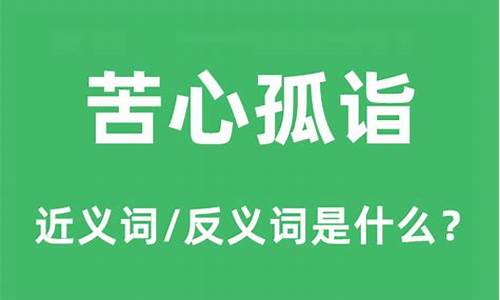 苦心孤诣

近义词/反义词是什么？